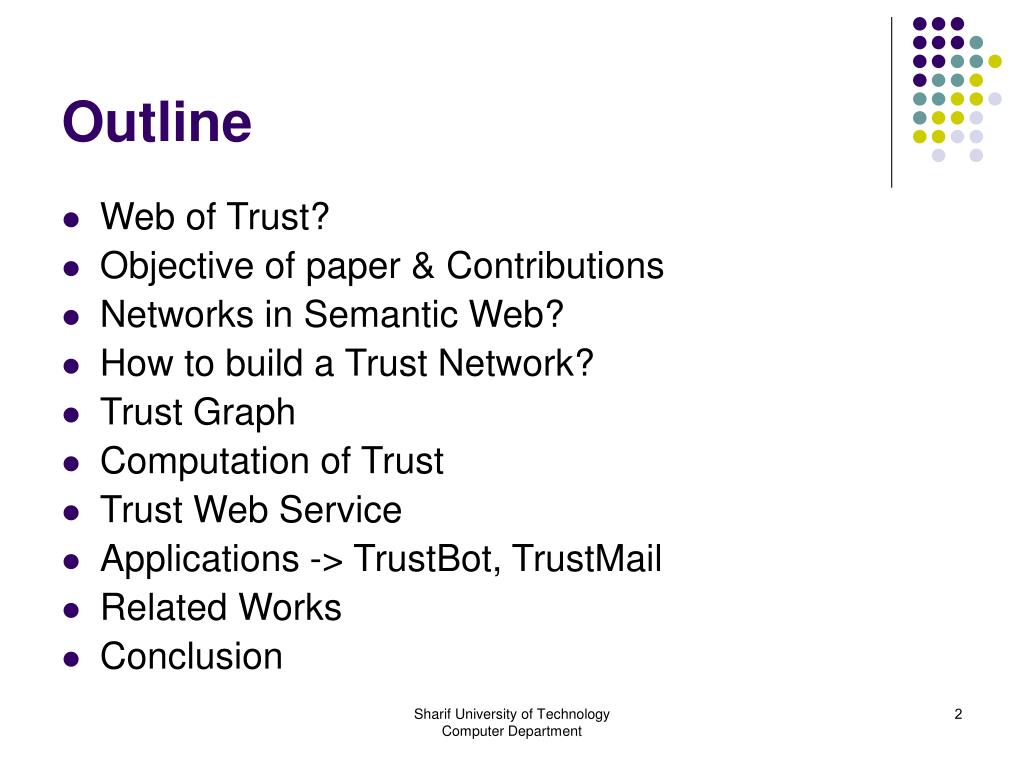 Outline

- Web of Trust?
- Objective of paper & Contributions
- Networks in Semantic Web?
- How to build a Trust Network?
- Trust Graph
- Computation of Trust
- Trust Web Service
- Applications -> TrustBot, TrustMail
- Related Works
- Conclusion

Sharif University of Technology
Computer Department

2